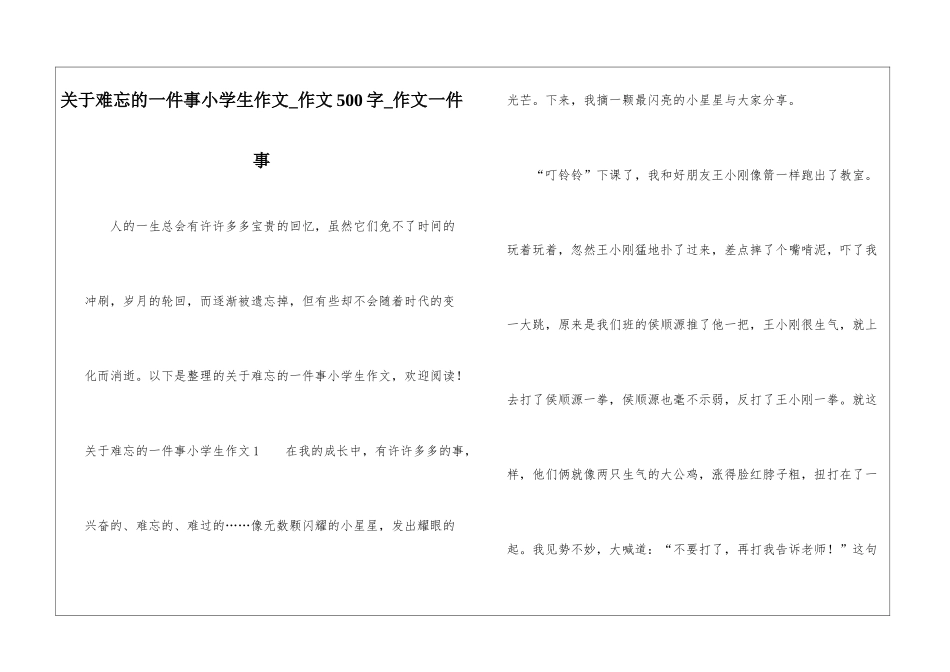 关于难忘的一件事小学生作文_作文500字_作文一件事

人的一生总会有许许多多宝贵的回忆，虽然它们免不了时间的冲刷，岁月的轮回，而逐渐被遗忘掉，但有些却不会随着时代的变化而消逝。以下是整理的关于难忘的一件事小学生作文，欢迎阅读！

关于难忘的一件事小学生作文1　　在我的成长中，有许许多多的事，兴奋的、难忘的、难过的……像无数颗闪耀的小星星，发出耀眼的光芒。下来，我摘一颗最闪亮的小星星与大家分享。

“叮铃铃”下课了，我和好朋友王小刚像箭一样跑出了教室。玩着玩着，忽然王小刚猛地扑了过来，差点摔了个嘴啃泥，吓了我一大跳，原来是我们班的侯顺源推了他一把，王小刚很生气，就上去打了侯顺源一拳，侯顺源也毫不示弱，反打了王小刚一拳。就这样，他们俩就像两只生气的大公鸡，涨得脸红脖子粗，扭打在了一起。我见势不妙，大喊道：“不要打了，再打我告诉老师！”这句